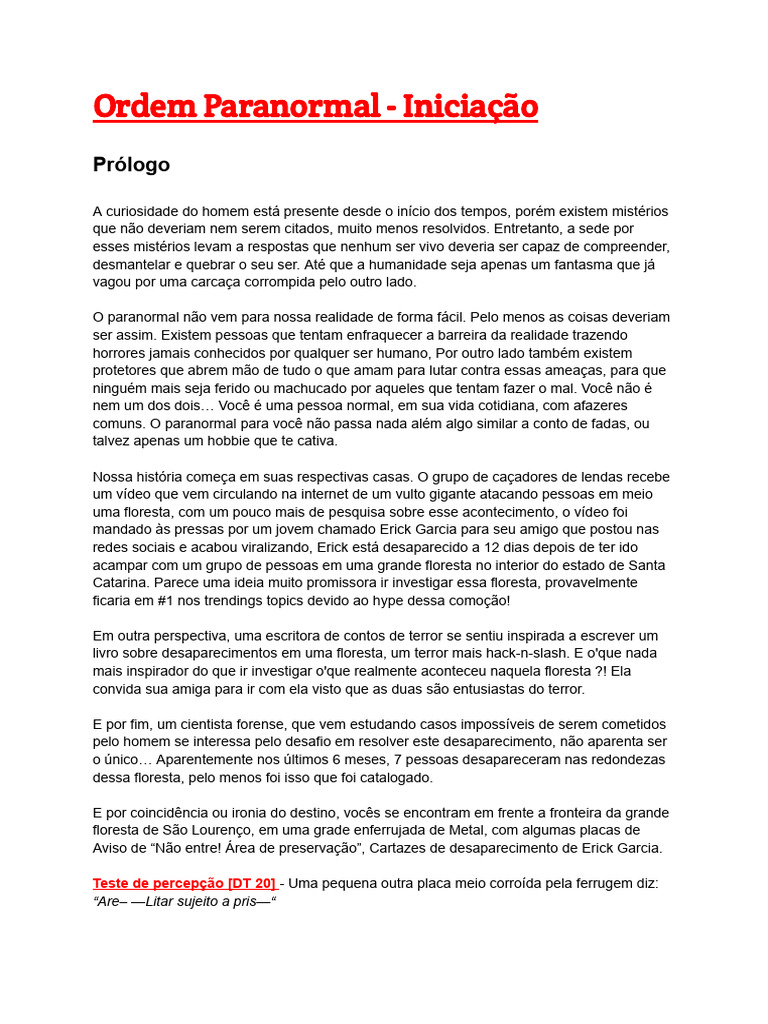 Ordem Paranormal - Iniciação

Prólogo

A curiosidade do homem está presente desde o início dos tempos, porém existem mistérios que não deveriam nem serem citados, muito menos resolvidos. Entretanto, a sede por esses mistérios levam a respostas que nenhum ser vivo deveria ser capaz de compreender, desmantelar e quebrar o seu ser. Até que a humanidade seja apenas um fantasma que já vagou por uma carcaça corrompida pelo outro lado.

O paranormal não vem para nossa realidade de forma fácil. Pelo menos as coisas deveriam ser assim. Existem pessoas que tentam enfraquecer a barreira da realidade trazendo horrores jamais conhecidos por qualquer ser humano, Por outro lado também existem protetores que abrem mão de tudo o que amam para lutar contra essas ameaças, para que ninguém mais seja ferido ou machucado por aqueles que tentam fazer o mal. Você não é nem um dos dois… Você é uma pessoa normal, em sua vida cotidiana, com afazeres comuns. O paranormal para você não passa nada além algo similar a conto de fadas, ou talvez apenas um hobbie que te cativa.

Nossa história começa em suas respectivas casas. O grupo de caçadores de lendas recebe um vídeo que vem circulando na internet de um vulto gigante atacando pessoas em meio uma floresta, com um pouco mais de pesquisa sobre esse acontecimento, o vídeo foi mandado às pressas por um jovem chamado Erick Garcia para seu amigo que postou nas redes sociais e acabou viralizando, Erick está desaparecido a 12 dias depois de ter ido acampar com um grupo de pessoas em uma grande floresta no interior do estado de Santa Catarina. Parece uma ideia muito promissora ir investigar essa floresta, provavelmente ficaria em #1 nos trendings topics devido ao hype dessa comoção!

Em outra perspectiva, uma escritora de contos de terror se sentiu inspirada a escrever um livro sobre desaparecimentos em uma floresta, um terror mais hack-n-slash. E o'que nada mais inspirador do que ir investigar o'que realmente aconteceu naquela floresta ?! Ela convida sua amiga para ir com ela visto que as duas são entusiastas do terror.

E por fim, um cientista forense, que vem estudando casos impossíveis de serem cometidos pelo homem se interessa pelo desafio em resolver este desaparecimento, não aparenta ser o único… Aparentemente nos últimos 6 meses, 7 pessoas desapareceram nas redondezas dessa floresta, pelo menos foi isso que foi catalogado.

E por coincidência ou ironia do destino, vocês se encontram em frente a fronteira da grande floresta de São Lourenço, em uma grade enferrujada de Metal, com algumas placas de Aviso de “Não entre! Área de preservação”, Cartazes de desaparecimento de Erick Garcia.

Teste de percepção [DT 20] - Uma pequena outra placa meio corroída pela ferrugem diz: “Are– —Litar sujeito a pris—“